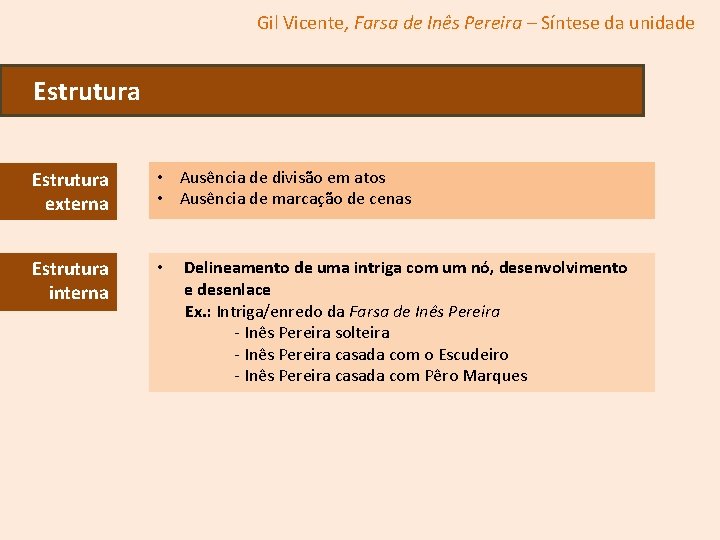 Gil Vicente, Farsa de Inês Pereira – Síntese da unidade

Estrutura

Estrutura externa

• Ausência de divisão em atos
• Ausência de marcação de cenas

Estrutura interna

• Delineamento de uma intriga com um nó, desenvolvimento e desenlace
Ex.: Intriga/enredo da Farsa de Inês Pereira
- Inês Pereira solteira
- Inês Pereira casada com o Escudeiro
- Inês Pereira casada com Pêro Marques